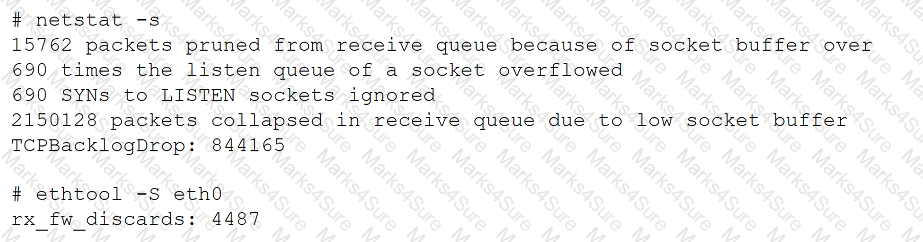 # netstat -s
15762 packets pruned from receive queue because of socket buffer over
690 times the listen queue of a socket overflowed
690 SYNs to LISTEN sockets ignored
2150128 packets collapsed in receive queue due to low socket buffer
TCPBacklogDrop: 844165

# ethtool -S eth0
rx_fw_discards: 4487

Marks4Sure